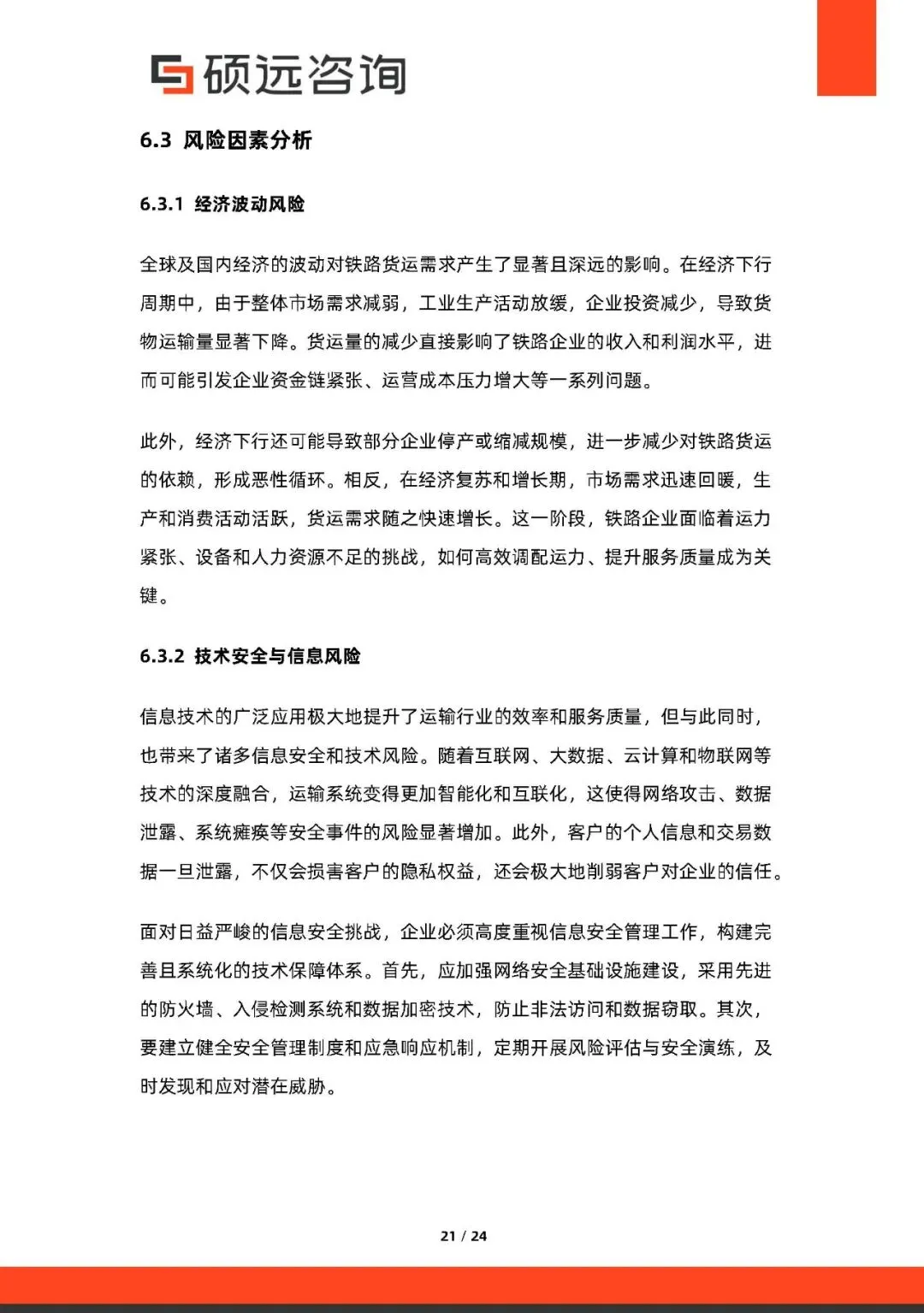 硕远咨询

6.3 风险因素分析

6.3.1 经济波动风险

全球及国内经济的波动对铁路货运需求产生了显著且深远的影响。在经济下行周期中，由于整体市场需求减弱，工业生产活动放缓，企业投资减少，导致货物运输量显著下降。货运量的减少直接影响了铁路企业的收入和利润水平，进而可能引发企业资金链紧张、运营成本压力增大等一系列问题。

此外，经济下行还可能导致部分企业停产或缩减规模，进一步减少对铁路货运的依赖，形成恶性循环。相反，在经济复苏和增长期，市场需求迅速回暖，生产和消费活动活跃，货运需求随之快速增长。这一阶段，铁路企业面临着运力紧张、设备和人力资源不足的挑战，如何高效调配运力、提升服务质量成为关键。

6.3.2 技术安全与信息风险

信息技术的广泛应用极大地提升了运输行业的效率和服务质量，但与此同时，也带来了诸多信息安全和技术风险。随着互联网、大数据、云计算和物联网等技术的深度融合，运输系统变得更加智能化和互联化，这使得网络攻击、数据泄露、系统瘫痪等安全事件的风险显著增加。此外，客户的个人信息和交易数据一旦泄露，不仅会损害客户的隐私权益，还会极大地削弱客户对企业的信任。

面对日益严峻的信息安全挑战，企业必须高度重视信息安全管理工作，构建完善且系统化的技术保障体系。首先，应加强网络安全基础设施建设，采用先进的防火墙、入侵检测系统和数据加密技术，防止非法访问和数据窃取。其次，要建立健全安全管理制度和应急响应机制，定期开展风险评估与安全演练，及时发现和应对潜在威胁。

21 / 24